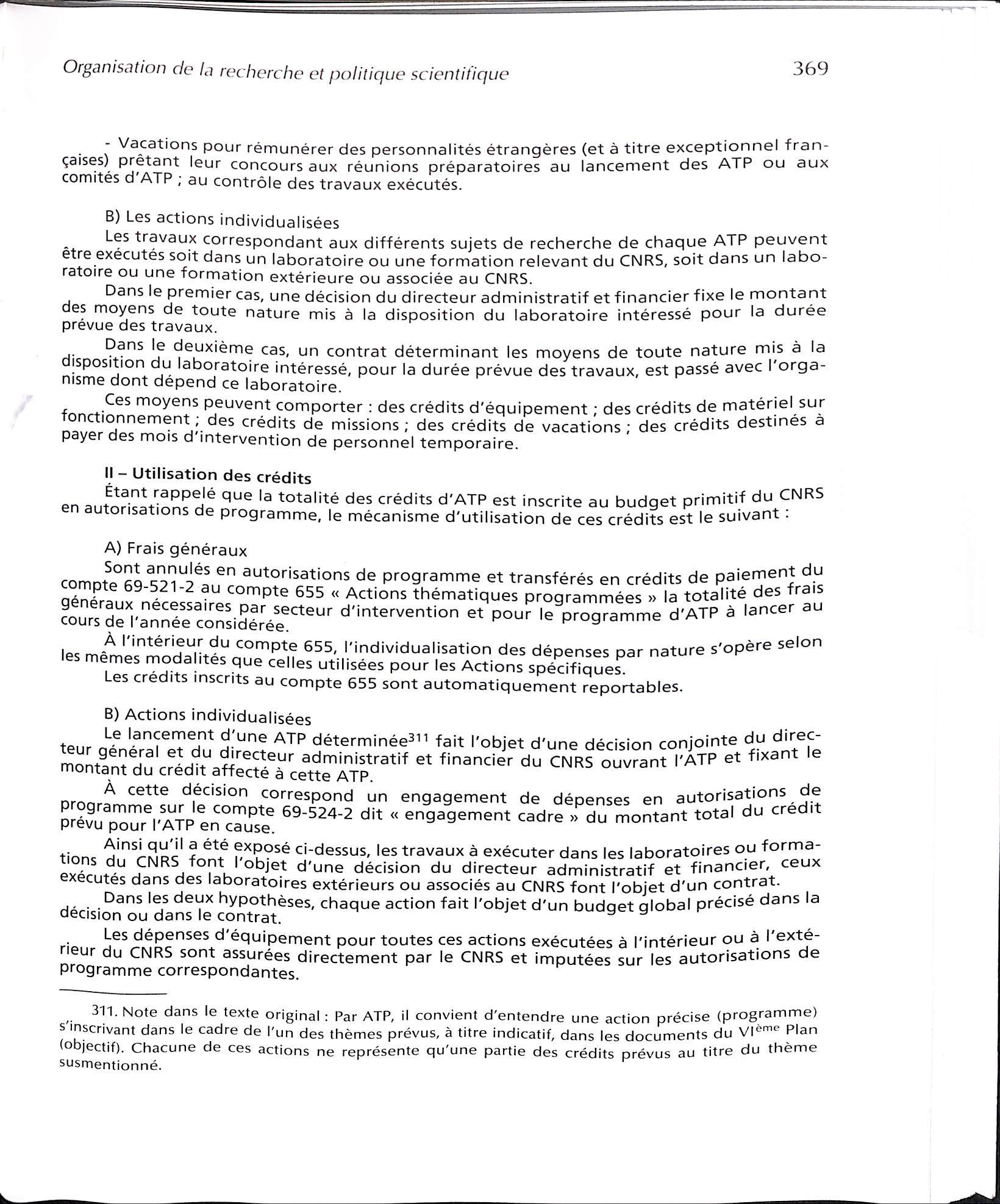 Organisation de la recherche et politique scientifique 369

- Vacations pour rémunérer des personnalités étrangères (et à titre exceptionnel françaises) prêtant leur concours aux réunions préparatoires au lancement des ATP ou aux comités d'ATP ; au contrôle des travaux exécutés.

B) Les actions individualisées
Les travaux correspondant aux différents sujets de recherche de chaque ATP peuvent être exécutés soit dans un laboratoire ou une formation relevant du CNRS, soit dans un laboratoire ou une formation extérieure ou associée au CNRS.
Dans le premier cas, une décision du directeur administratif et financier fixe le montant des moyens de toute nature mis à la disposition du laboratoire intéressé pour la durée prévue des travaux.
Dans le deuxième cas, un contrat déterminant les moyens de toute nature mis à la disposition du laboratoire intéressé, pour la durée prévue des travaux, est passé avec l'organisme dont dépend ce laboratoire.
Ces moyens peuvent comporter : des crédits d'équipement ; des crédits de matériel sur fonctionnement ; des crédits de missions ; des crédits de vacations ; des crédits destinés à payer des mois d'intervention de personnel temporaire.

II – Utilisation des crédits
Étant rappelé que la totalité des crédits d'ATP est inscrite au budget primitif du CNRS en autorisations de programme, le mécanisme d'utilisation de ces crédits est le suivant :

A) Frais généraux
Sont annulés en autorisations de programme et transférés en crédits de paiement du compte 69-521-2 au compte 655 « Actions thématiques programmées » la totalité des frais généraux nécessaires par secteur d'intervention et pour le programme d'ATP à lancer au cours de l'année considérée.
À l'intérieur du compte 655, l'individualisation des dépenses par nature s'opère selon les mêmes modalités que celles utilisées pour les Actions spécifiques.
Les crédits inscrits au compte 655 sont automatiquement reportables.

B) Actions individualisées
Le lancement d'une ATP déterminée$^{311}$ fait l'objet d'une décision conjointe du directeur général et du directeur administratif et financier du CNRS ouvrant l'ATP et fixant le montant du crédit affecté à cette ATP.
À cette décision correspond un engagement de dépenses en autorisations de programme sur le compte 69-524-2 dit « engagement cadre » du montant total du crédit prévu pour l'ATP en cause.
Ainsi qu'il a été exposé ci-dessus, les travaux à exécuter dans les laboratoires ou formations du CNRS font l'objet d'une décision du directeur administratif et financier, ceux exécutés dans des laboratoires extérieurs ou associés au CNRS font l'objet d'un contrat.
Dans les deux hypothèses, chaque action fait l'objet d'un budget global précisé dans la décision ou dans le contrat.
Les dépenses d'équipement pour toutes ces actions exécutées à l'intérieur ou à l'extérieur du CNRS sont assurées directement par le CNRS et imputées sur les autorisations de programme correspondantes.

311. Note dans le texte original : Par ATP, il convient d'entendre une action précise (programme) s'inscrivant dans le cadre de l'un des thèmes prévus, à titre indicatif, dans les documents du VI$^{ème}$ Plan (objectif). Chacune de ces actions ne représente qu'une partie des crédits prévus au titre du thème susmentionné.